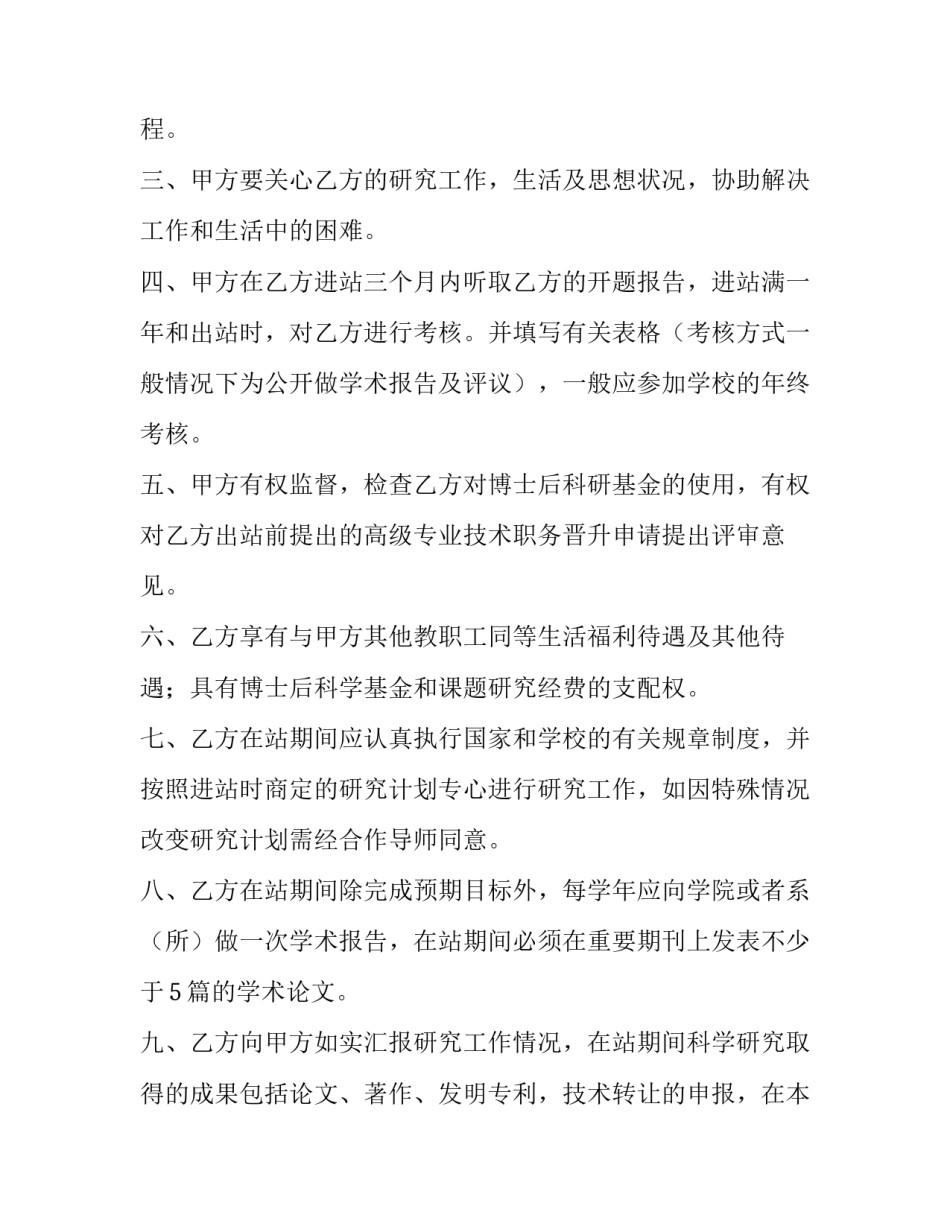 程。

三、甲方要关心乙方的研究工作，生活及思想状况，协助解决工作和生活中的困难。

四、甲方在乙方进站三个月内听取乙方的开题报告，进站满一年和出站时，对乙方进行考核。并填写有关表格（考核方式一般情况下为公开做学术报告及评议），一般应参加学校的年终考核。

五、甲方有权监督，检查乙方对博士后科研基金的使用，有权对乙方出站前提出的高级专业技术职务晋升申请提出评审意见。

六、乙方享有与甲方其他教职工同等生活福利待遇及其他待遇；具有博士后科学基金和课题研究经费的支配权。

七、乙方在站期间应认真执行国家和学校的有关规章制度，并按照进站时商定的研究计划专心进行研究工作，如因特殊情况改变研究计划需经合作导师同意。

八、乙方在站期间除完成预期目标外，每学年应向学院或者系（所）做一次学术报告，在站期间必须在重要期刊上发表不少于5篇的学术论文。

九、乙方向甲方如实汇报研究工作情况，在站期间科学研究取得的成果包括论文、著作、发明专利，技术转让的申报，在本